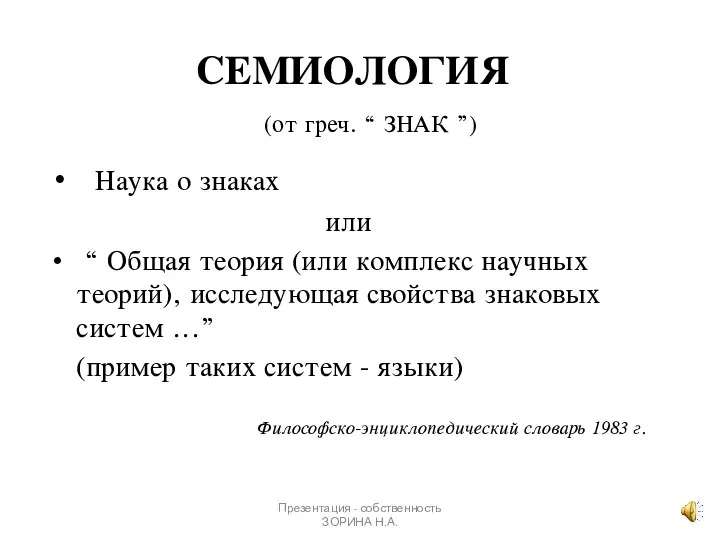 СЕМИОЛОГИЯ

(от греч. “ ЗНАК ”)

• Наука о знаках

или

• “ Общая теория (или комплекс научных теорий), исследующая свойства знаковых систем …”

(пример таких систем - языки)

Философско-энциклопедический словарь 1983 г.

Презентация - собственность ЗОРИНА Н.А.